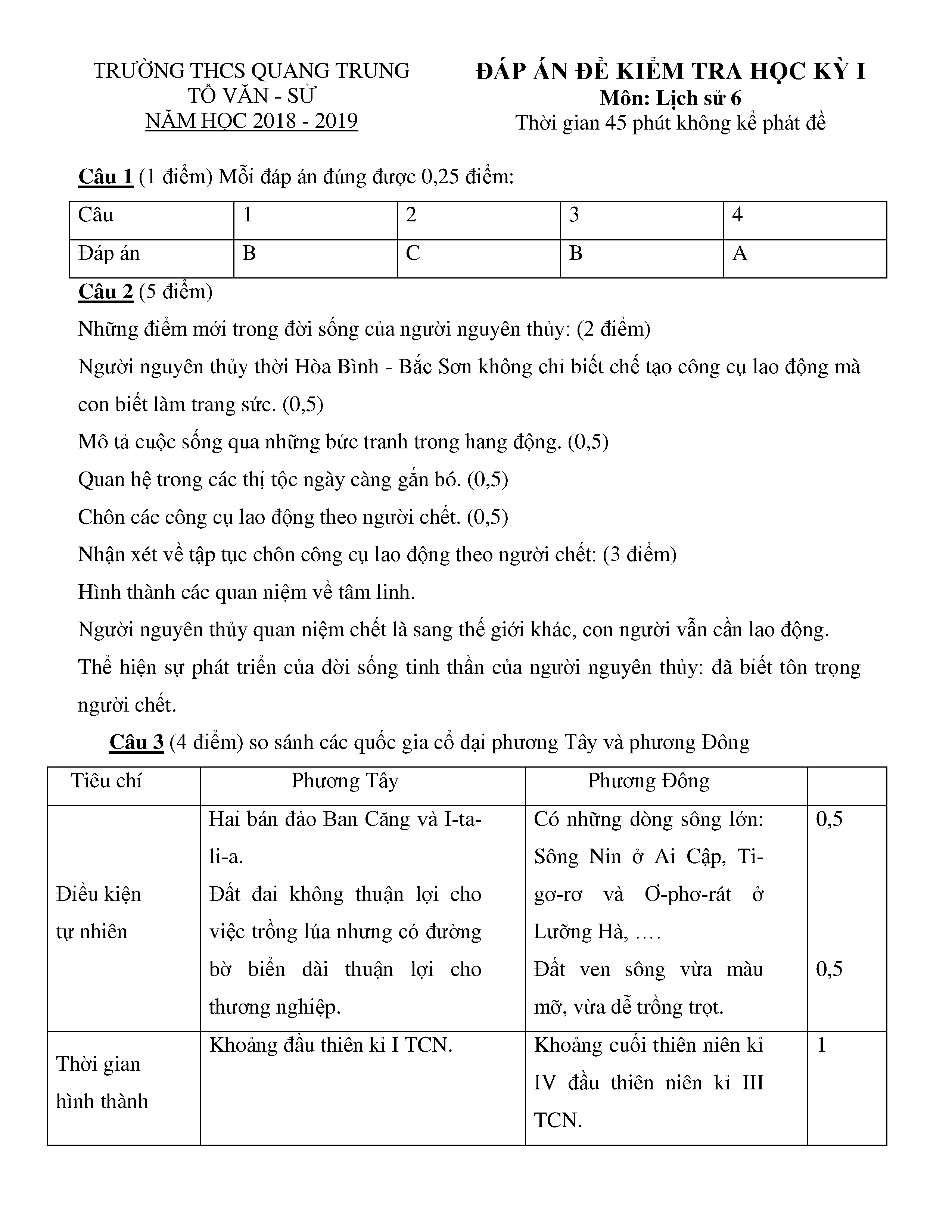 TRƯỜNG THCS QUANG TRUNG
TỔ VĂN - SỬ
NĂM HỌC 2018 - 2019

ĐÁP ÁN ĐỀ KIỂM TRA HỌC KỲ I
Môn: Lịch sử 6
Thời gian 45 phút không kể phát đề

Câu 1 (1 điểm) Mỗi đáp án đúng được 0,25 điểm:

| Câu | 1 | 2 | 3 | 4 |
|---|---|---|---|---|
| Đáp án | B | C | B | A |

Câu 2 (5 điểm)

Những điểm mới trong đời sống của người nguyên thủy: (2 điểm)

Người nguyên thủy thời Hòa Bình - Bắc Sơn không chỉ biết chế tạo công cụ lao động mà con biết làm trang sức. (0,5)

Mô tả cuộc sống qua những bức tranh trong hang động. (0,5)

Quan hệ trong các thị tộc ngày càng gắn bó. (0,5)

Chôn các công cụ lao động theo người chết. (0,5)

Nhận xét về tập tục chôn công cụ lao động theo người chết: (3 điểm)

Hình thành các quan niệm về tâm linh.

Người nguyên thủy quan niệm chết là sang thế giới khác, con người vẫn cần lao động.

Thể hiện sự phát triển của đời sống tinh thần của người nguyên thủy: đã biết tôn trọng người chết.

Câu 3 (4 điểm) so sánh các quốc gia cổ đại phương Tây và phương Đông

| Tiêu chí | Phương Tây | Phương Đông | |
|---|---|---|---|
| Điều kiện tự nhiên | Hai bán đảo Ban Căng và I-ta-li-a. Đất đai không thuận lợi cho việc trồng lúa nhưng có đường bờ biển dài thuận lợi cho thương nghiệp. | Có những dòng sông lớn: Sông Nin ở Ai Cập, Ti-gơ-rơ và Ơ-phơ-rát ở Lưỡng Hà, …. Đất ven sông vừa màu mỡ, vừa dễ trồng trọt. | 0,5 0,5 |
| Thời gian hình thành | Khoảng đầu thiên kỉ I TCN. | Khoảng cuối thiên niên kỉ IV đầu thiên niên kỉ III TCN. | 1 |